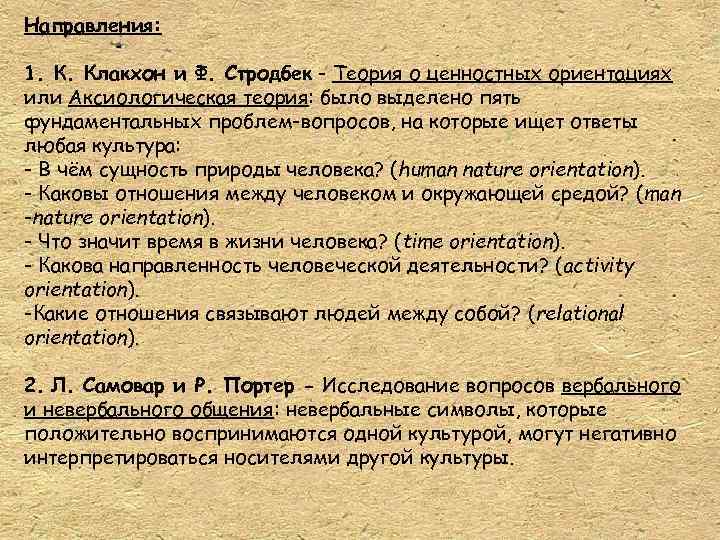 Направления:

1. К. Клакхон и Ф. Стродбек - Теория о ценностных ориентациях или Аксиологическая теория: было выделено пять фундаментальных проблем-вопросов, на которые ищет ответы любая культура:
- В чём сущность природы человека? (human nature orientation).
- Каковы отношения между человеком и окружающей средой? (man -nature orientation).
- Что значит время в жизни человека? (time orientation).
- Какова направленность человеческой деятельности? (activity orientation).
-Какие отношения связывают людей между собой? (relational orientation).

2. Л. Самовар и Р. Портер - Исследование вопросов вербального и невербального общения: невербальные символы, которые положительно воспринимаются одной культурой, могут негативно интерпретироваться носителями другой культуры.